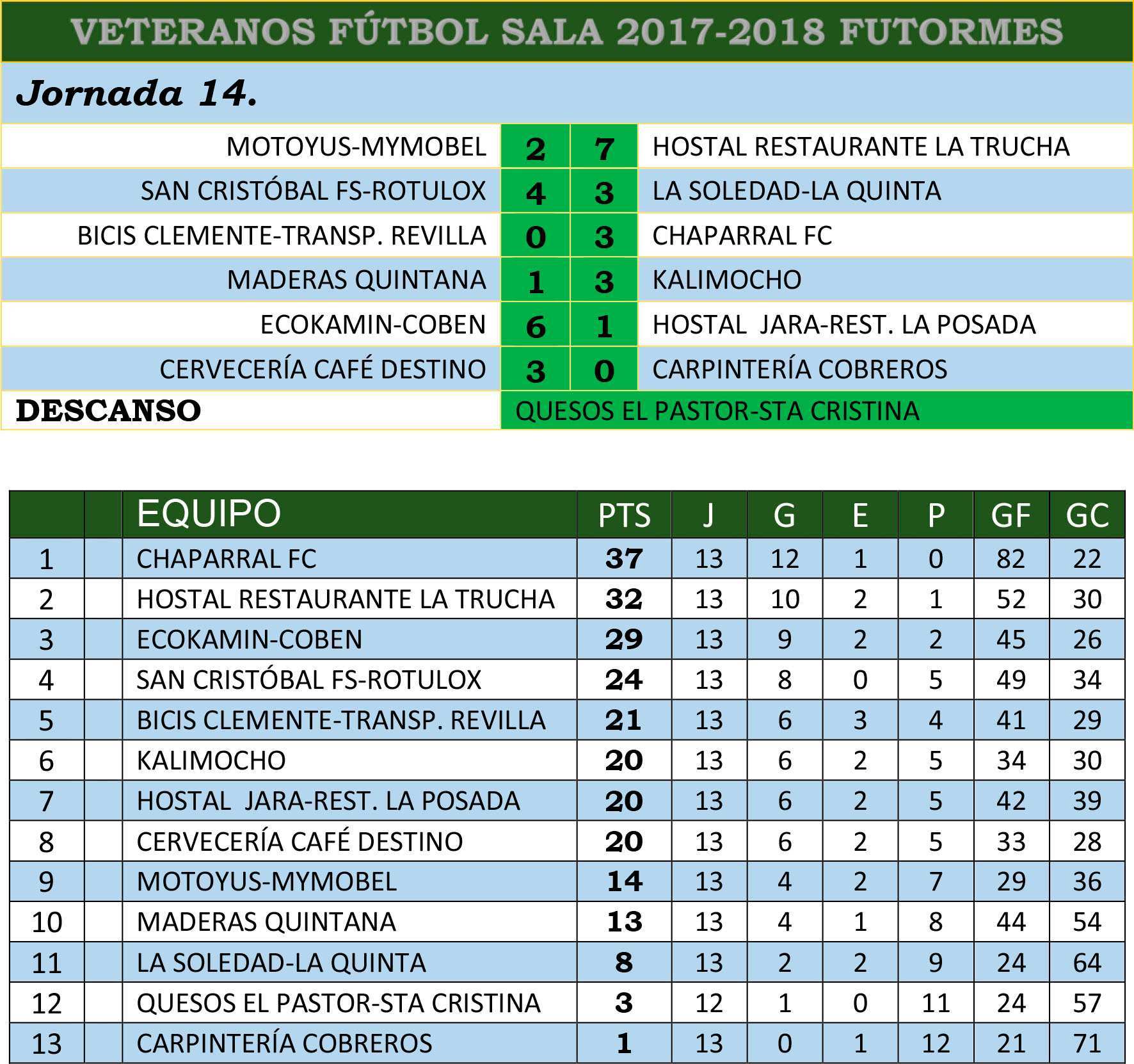 VETERANOS FÚTBOL SALA 2017-2018 FUTORMES

Jornada 14.

| MOTOYUS-MYMOBEL | 2 | 7 | HOSTAL RESTAURANTE LA TRUCHA |
|---|---|---|---|
| SAN CRISTÓBAL FS-ROTULOX | 4 | 3 | LA SOLEDAD-LA QUINTA |
| BICIS CLEMENTE-TRANSP. REVILLA | 0 | 3 | CHAPARRAL FC |
| MADERAS QUINTANA | 1 | 3 | KALIMOCHO |
| ECOKAMIN-COBEN | 6 | 1 | HOSTAL JARA-REST. LA POSADA |
| CERVECERÍA CAFÉ DESTINO | 3 | 0 | CARPINTERÍA COBREROS |
| DESCANSO | QUESOS EL PASTOR-STA CRISTINA | | |

| | | EQUIPO | PTS | J | G | E | P | GF | GC |
|---|---|---|---|---|---|---|---|---|---|
| 1 | | CHAPARRAL FC | 37 | 13 | 12 | 1 | 0 | 82 | 22 |
| 2 | | HOSTAL RESTAURANTE LA TRUCHA | 32 | 13 | 10 | 2 | 1 | 52 | 30 |
| 3 | | ECOKAMIN-COBEN | 29 | 13 | 9 | 2 | 2 | 45 | 26 |
| 4 | | SAN CRISTÓBAL FS-ROTULOX | 24 | 13 | 8 | 0 | 5 | 49 | 34 |
| 5 | | BICIS CLEMENTE-TRANSP. REVILLA | 21 | 13 | 6 | 3 | 4 | 41 | 29 |
| 6 | | KALIMOCHO | 20 | 13 | 6 | 2 | 5 | 34 | 30 |
| 7 | | HOSTAL JARA-REST. LA POSADA | 20 | 13 | 6 | 2 | 5 | 42 | 39 |
| 8 | | CERVECERÍA CAFÉ DESTINO | 20 | 13 | 6 | 2 | 5 | 33 | 28 |
| 9 | | MOTOYUS-MYMOBEL | 14 | 13 | 4 | 2 | 7 | 29 | 36 |
| 10 | | MADERAS QUINTANA | 13 | 13 | 4 | 1 | 8 | 44 | 54 |
| 11 | | LA SOLEDAD-LA QUINTA | 8 | 13 | 2 | 2 | 9 | 24 | 64 |
| 12 | | QUESOS EL PASTOR-STA CRISTINA | 3 | 12 | 1 | 0 | 11 | 24 | 57 |
| 13 | | CARPINTERÍA COBREROS | 1 | 13 | 0 | 1 | 12 | 21 | 71 |